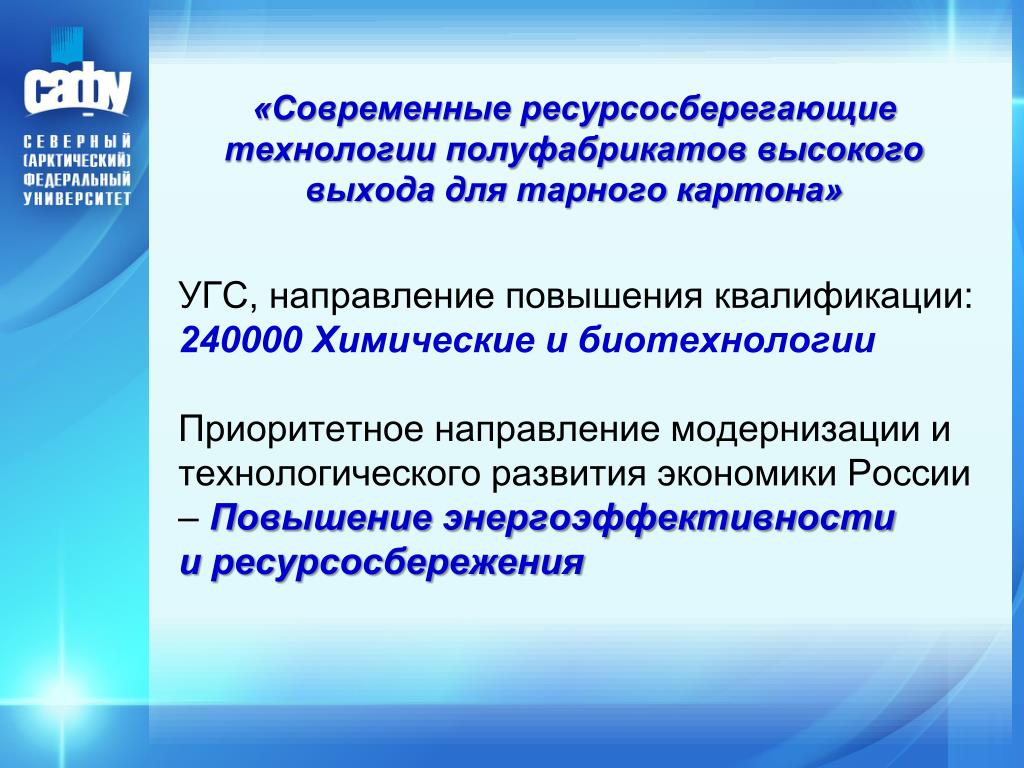 САФУ

СЕВЕРНЫЙ (АРКТИЧЕСКИЙ) ФЕДЕРАЛЬНЫЙ УНИВЕРСИТЕТ

«Современные ресурсосберегающие технологии полуфабрикатов высокого выхода для тарного картона»

УГС, направление повышения квалификации:
240000 Химические и биотехнологии

Приоритетное направление модернизации и технологического развития экономики России – Повышение энергоэффективности и ресурсосбережения